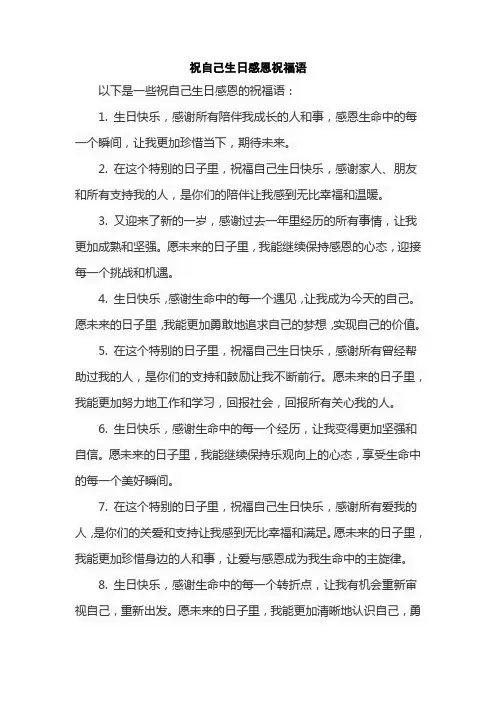 祝自己生日感恩祝福语

以下是一些祝自己生日感恩的祝福语：

1. 生日快乐，感谢所有陪伴我成长的人和事，感恩生命中的每一个瞬间，让我更加珍惜当下，期待未来。

2. 在这个特别的日子里，祝福自己生日快乐，感谢家人、朋友和所有支持我的人，是你们的陪伴让我感到无比幸福和温暖。

3. 又迎来了新的一岁，感谢过去一年里经历的所有事情，让我更加成熟和坚强。愿未来的日子里，我能继续保持感恩的心态，迎接每一个挑战和机遇。

4. 生日快乐，感谢生命中的每一个遇见，让我成为今天的自己。愿未来的日子里，我能更加勇敢地追求自己的梦想，实现自己的价值。

5. 在这个特别的日子里，祝福自己生日快乐，感谢所有曾经帮助过我的人，是你们的支持和鼓励让我不断前行。愿未来的日子里，我能更加努力地工作和学习，回报社会，回报所有关心我的人。

6. 生日快乐，感谢生命中的每一个经历，让我变得更加坚强和自信。愿未来的日子里，我能继续保持乐观向上的心态，享受生命中的每一个美好瞬间。

7. 在这个特别的日子里，祝福自己生日快乐，感谢所有爱我的人，是你们的关爱和支持让我感到无比幸福和满足。愿未来的日子里，我能更加珍惜身边的人和事，让爱与感恩成为我生命中的主旋律。

8. 生日快乐，感谢生命中的每一个转折点，让我有机会重新审视自己，重新出发。愿未来的日子里，我能更加清晰地认识自己，勇